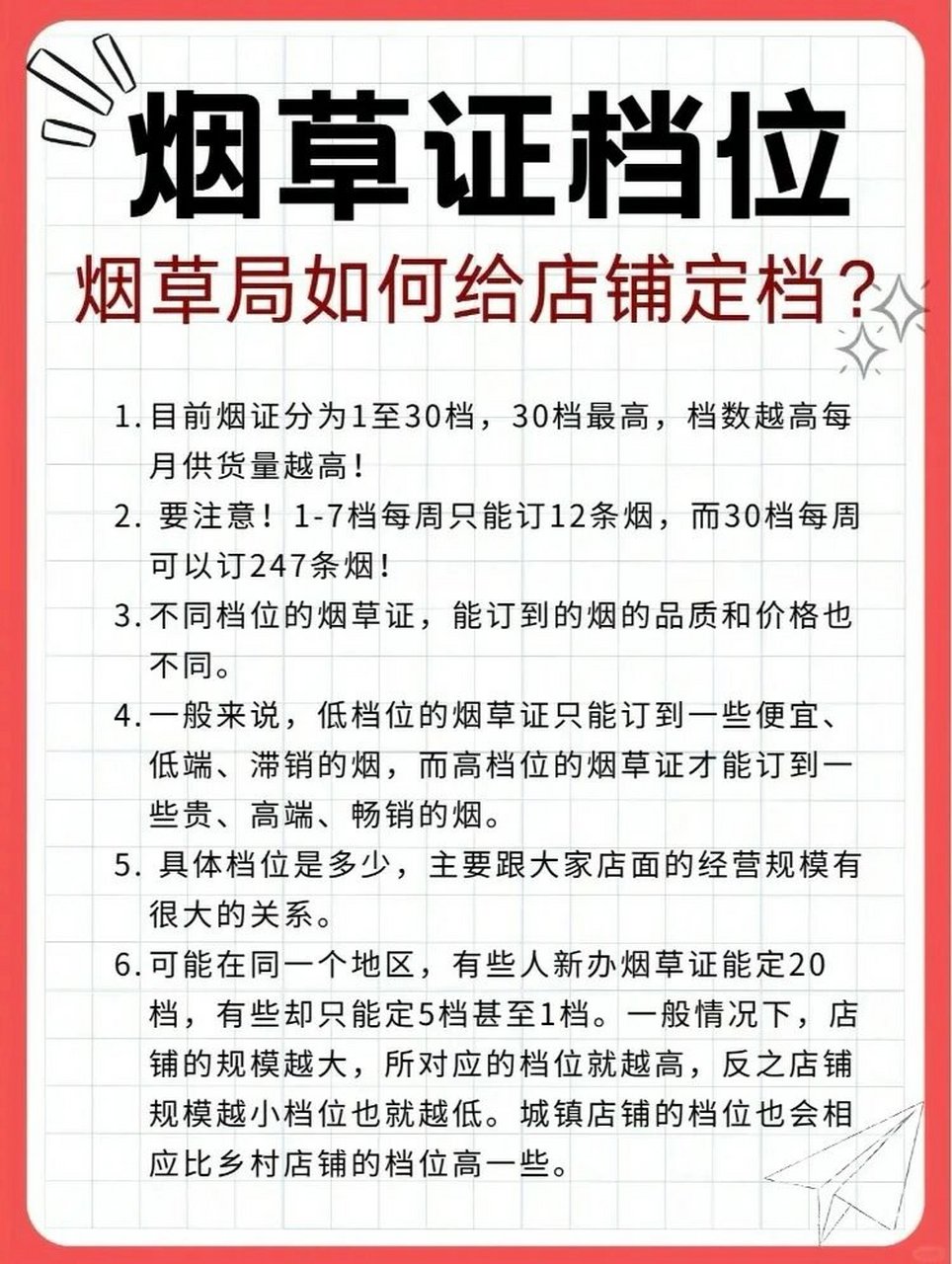 烟草证档位

烟草局如何给店铺定档？

1. 目前烟证分为1至30档，30档最高，档数越高每月供货量越高！

2. 要注意！1-7档每周只能订12条烟，而30档每周可以订247条烟！

3. 不同档位的烟草证，能订到的烟的品质和价格也不同。

4. 一般来说，低档位的烟草证只能订到一些便宜、低端、滞销的烟，而高档位的烟草证才能订到一些贵、高端、畅销的烟。

5. 具体档位是多少，主要跟大家店面的经营规模有很大的关系。

6. 可能在同一个地区，有些人新办烟草证能定20档，有些却只能定5档甚至1档。一般情况下，店铺的规模越大，所对应的档位就越高，反之店铺规模越小档位也就越低。城镇店铺的档位也会相应比乡村店铺的档位高一些。